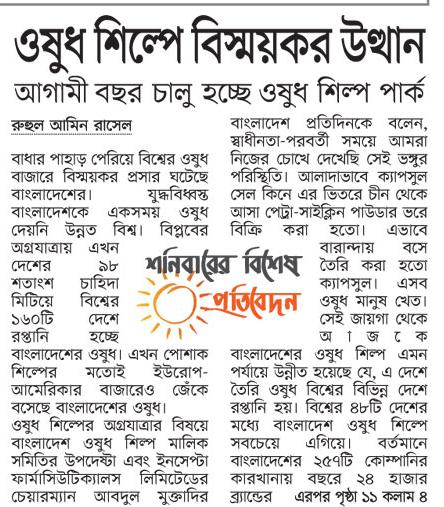 ওষুধ শিল্পে বিস্ময়কর উত্থান

আগামী বছর চালু হচ্ছে ওষুধ শিল্প পার্ক

রুহুল আমিন রাসেল

বাধার পাহাড় পেরিয়ে বিশ্বের ওষুধ বাজারে বিস্ময়কর প্রসার ঘটেছে বাংলাদেশের। যুদ্ধবিধ্বস্ত বাংলাদেশকে একসময় ওষুধ দেয়নি উন্নত বিশ্ব। বিপ্লবের অগ্রযাত্রায় এখন দেশের ৯৮ শতাংশ চাহিদা মিটিয়ে বিশ্বের ১৬০টি দেশে রপ্তানি হচ্ছে বাংলাদেশের ওষুধ। এখন পোশাক শিল্পের মতোই ইউরোপ-আমেরিকার বাজারেও জেঁকে বসেছে বাংলাদেশের ওষুধ।
ওষুধ শিল্পের অগ্রযাত্রার বিষয়ে বাংলাদেশ ওষুধ শিল্প মালিক সমিতির উপদেষ্টা এবং ইনসেপ্টা ফার্মাসিউটিক্যালস লিমিটেডের চেয়ারম্যান আবদুল মুক্তাদির বাংলাদেশ প্রতিদিনকে বলেন, স্বাধীনতা-পরবর্তী সময়ে আমরা নিজের চোখে দেখেছি সেই ভঙ্গুর পরিস্থিতি। আলাদাভাবে ক্যাপসুল সেল কিনে এর ভিতরে চীন থেকে আসা পেট্রা-সাইক্লিন পাউডার ভরে বিক্রি করা হতো। এভাবে বারান্দায় বসে তৈরি করা হতো ক্যাপসুল। এসব ওষুধ মানুষ খেত। সেই জায়গা থেকে আজকে বাংলাদেশের ওষুধ শিল্প এমন পর্যায়ে উন্নীত হয়েছে যে, এ দেশে তৈরি ওষুধ বিশ্বের বিভিন্ন দেশে রপ্তানি হয়। বিশ্বের ৪৮টি দেশের মধ্যে বাংলাদেশ ওষুধ শিল্পে সবচেয়ে এগিয়ে। বর্তমানে বাংলাদেশের ২৫৭টি কোম্পানির কারখানায় বছরে ২৪ হাজার ব্র্যান্ডের এরপর পৃষ্ঠা ১১ কলাম ৪

শনিবারের বিশেষ প্রতিবেদন